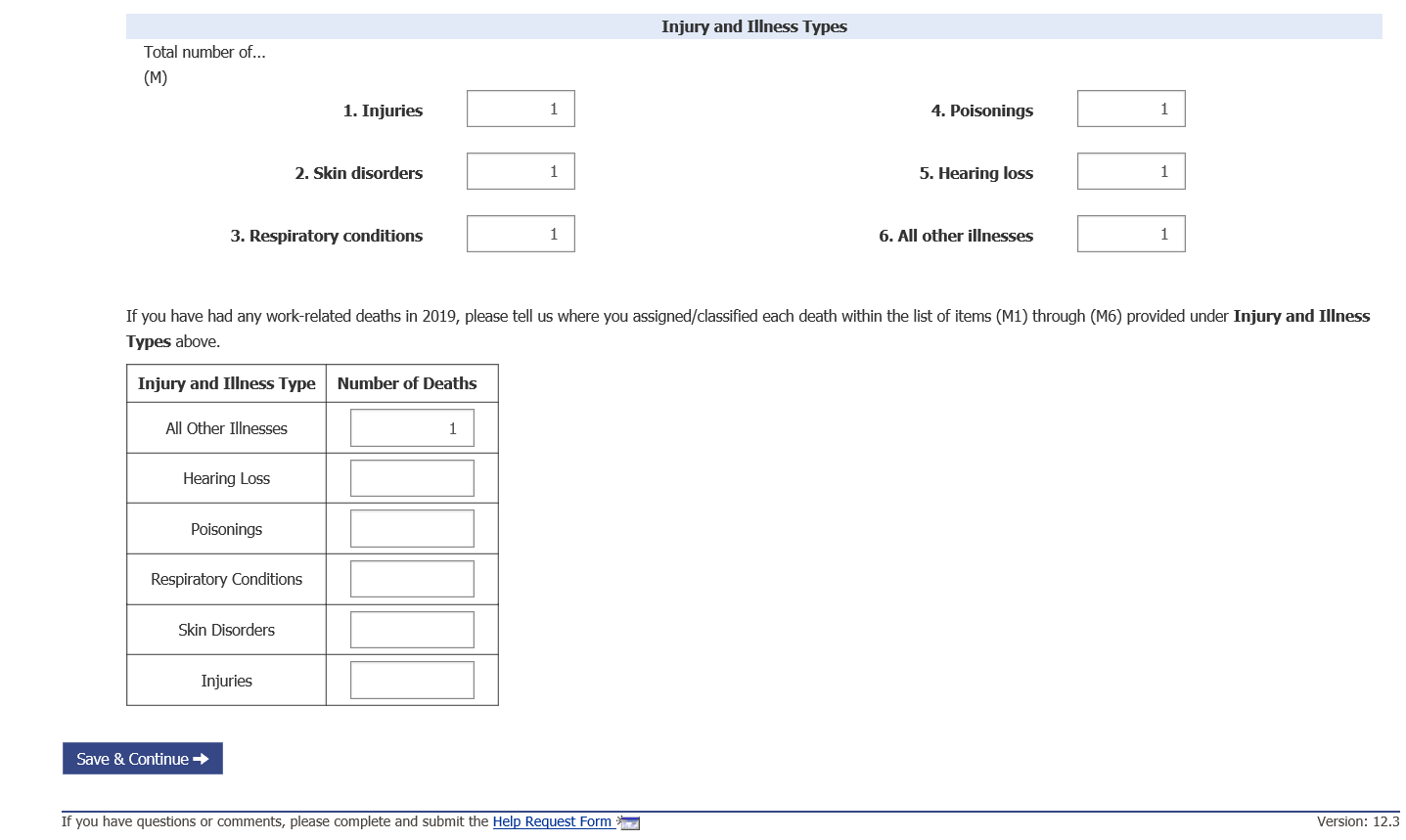 Injury and Illness Types

Total number of...
(M)

1. Injuries 1

2. Skin disorders 1

3. Respiratory conditions 1

4. Poisonings 1

5. Hearing loss 1

6. All other illnesses 1

If you have had any work-related deaths in 2019, please tell us where you assigned/classified each death within the list of items (M1) through (M6) provided under **Injury and Illness Types** above.

| Injury and Illness Type | Number of Deaths |
|---|---|
| All Other Illnesses | 1 |
| Hearing Loss | |
| Poisonings | |
| Respiratory Conditions | |
| Skin Disorders | |
| Injuries | |

Save & Continue

If you have questions or comments, please complete and submit the Help Request Form

Version: 12.3